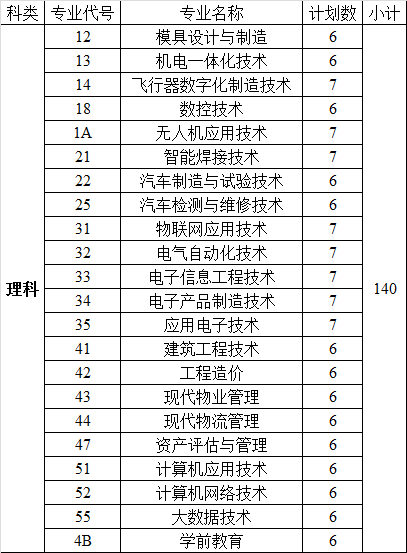 | 科类 | 专业代号 | 专业名称 | 计划数 | 小计 |
|---|---|---|---|---|
| 理科 | 12 | 模具设计与制造 | 6 | 140 |
| | 13 | 机电一体化技术 | 6 | |
| | 14 | 飞行器数字化制造技术 | 7 | |
| | 18 | 数控技术 | 6 | |
| | 1A | 无人机应用技术 | 7 | |
| | 21 | 智能焊接技术 | 7 | |
| | 22 | 汽车制造与试验技术 | 6 | |
| | 25 | 汽车检测与维修技术 | 6 | |
| | 31 | 物联网应用技术 | 7 | |
| | 32 | 电气自动化技术 | 7 | |
| | 33 | 电子信息工程技术 | 7 | |
| | 34 | 电子产品制造技术 | 7 | |
| | 35 | 应用电子技术 | 7 | |
| | 41 | 建筑工程技术 | 6 | |
| | 42 | 工程造价 | 6 | |
| | 43 | 现代物业管理 | 6 | |
| | 44 | 现代物流管理 | 6 | |
| | 47 | 资产评估与管理 | 6 | |
| | 51 | 计算机应用技术 | 6 | |
| | 52 | 计算机网络技术 | 6 | |
| | 55 | 大数据技术 | 6 | |
| | 4B | 学前教育 | 6 | |